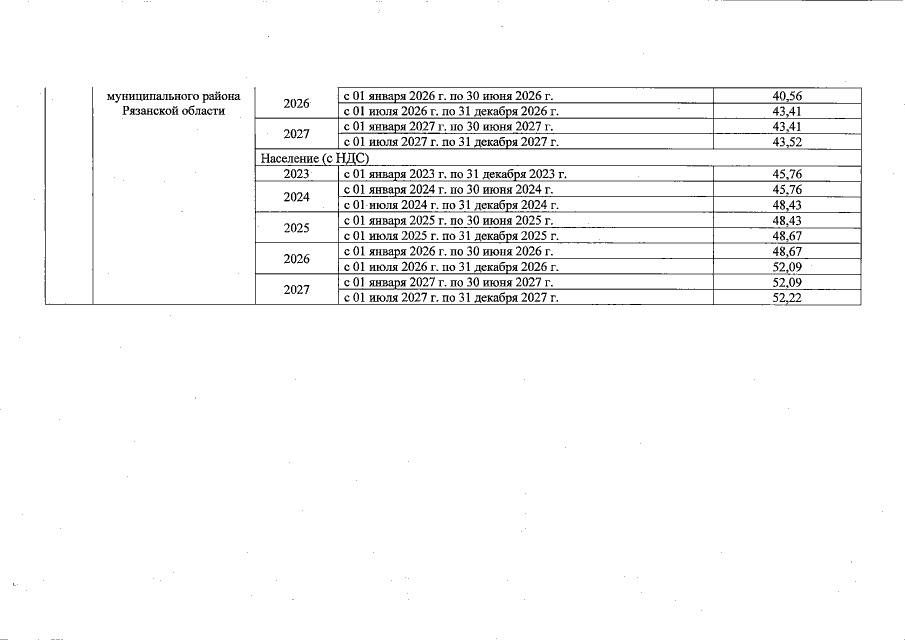 |  | муниципального района Рязанской области | 2026 | с 01 января 2026 г. по 30 июня 2026 г. | 40,56 |
|---|---|---|---|---|
|  |  |  | с 01 июля 2026 г. по 31 декабря 2026 г. | 43,41 |
|  |  | 2027 | с 01 января 2027 г. по 30 июня 2027 г. | 43,41 |
|  |  |  | с 01 июля 2027 г. по 31 декабря 2027 г. | 43,52 |
|  |  | Население (с НДС) |  |  |
|  |  | 2023 | с 01 января 2023 г. по 31 декабря 2023 г. | 45,76 |
|  |  | 2024 | с 01 января 2024 г. по 30 июня 2024 г. | 45,76 |
|  |  |  | с 01 июля 2024 г. по 31 декабря 2024 г. | 48,43 |
|  |  | 2025 | с 01 января 2025 г. по 30 июня 2025 г. | 48,43 |
|  |  |  | с 01 июля 2025 г. по 31 декабря 2025 г. | 48,67 |
|  |  | 2026 | с 01 января 2026 г. по 30 июня 2026 г. | 48,67 |
|  |  |  | с 01 июля 2026 г. по 31 декабря 2026 г. | 52,09 |
|  |  | 2027 | с 01 января 2027 г. по 30 июня 2027 г. | 52,09 |
|  |  |  | с 01 июля 2027 г. по 31 декабря 2027 г. | 52,22 |